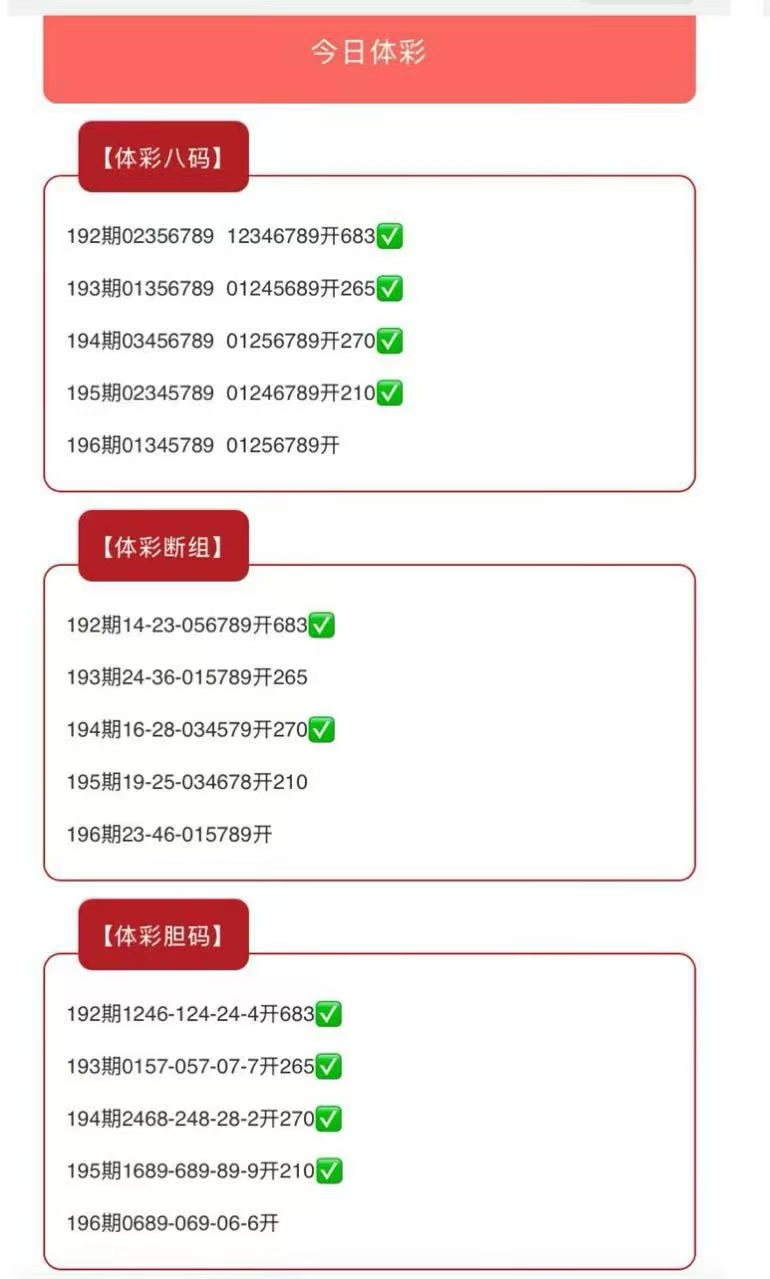 今日体彩

【体彩八码】

192期02356789 12346789开683✅

193期01356789 01245689开265✅

194期03456789 01256789开270✅

195期02345789 01246789开210✅

196期01345789 01256789开

【体彩断组】

192期14-23-056789开683✅

193期24-36-015789开265

194期16-28-034579开270✅

195期19-25-034678开210

196期23-46-015789开

【体彩胆码】

192期1246-124-24-4开683✅

193期0157-057-07-7开265✅

194期2468-248-28-2开270✅

195期1689-689-89-9开210✅

196期0689-069-06-6开